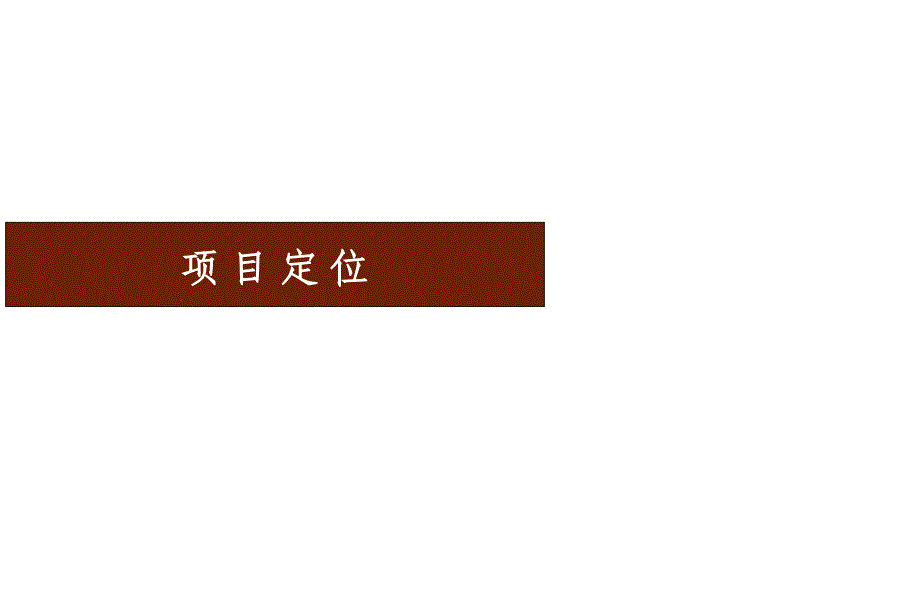 项目定位